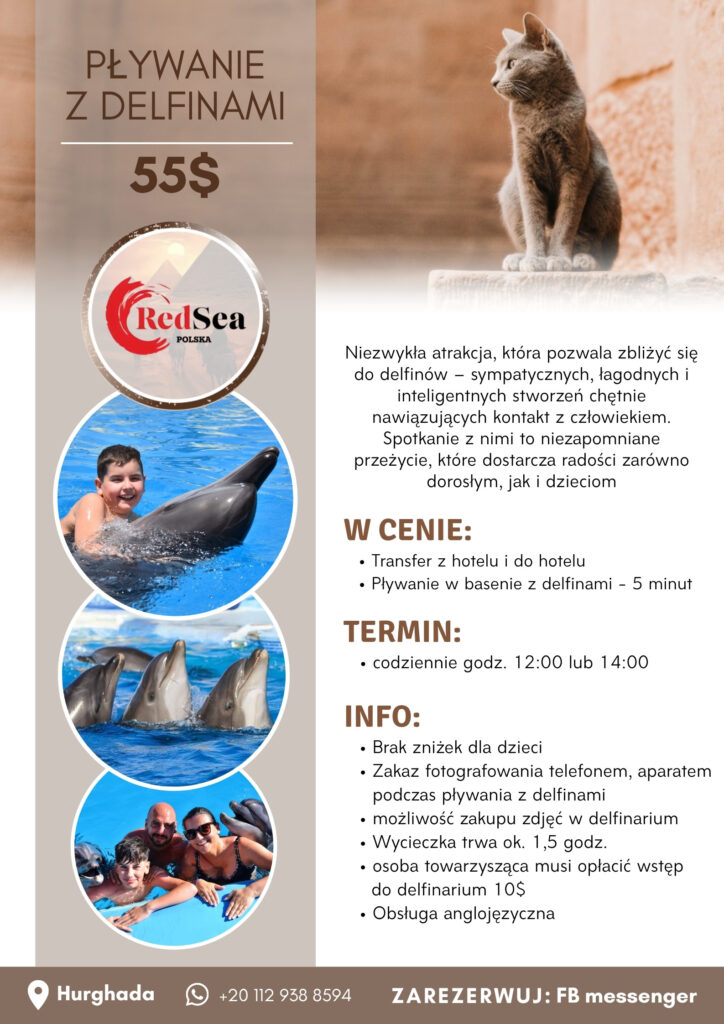 PŁYWANIE Z DELFINAMI

55$

RedSea
POLSKA

Niezwykła atrakcja, która pozwala zbliżyć się do delfinów – sympatycznych, łagodnych i inteligentnych stworzeń chętnie nawiązujących kontakt z człowiekiem. Spotkanie z nimi to niezapomniane przeżycie, które dostarcza radości zarówno dorosłym, jak i dzieciom

W CENIE:

• Transfer z hotelu i do hotelu
• Pływanie w basenie z delfinami - 5 minut

TERMIN:

• codziennie godz. 12:00 lub 14:00

INFO:

• Brak zniżek dla dzieci
• Zakaz fotografowania telefonem, aparatem podczas pływania z delfinami
• możliwość zakupu zdjęć w delfinarium
• Wycieczka trwa ok. 1,5 godz.
• osoba towarzysząca musi opłacić wstęp do delfinarium 10$
• Obsługa anglojęzyczna

Hurghada +20 112 938 8594 ZAREZERWUJ: FB messenger